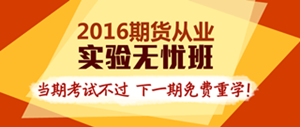 2016期货从业
实验无忧班
当期考试不过 下一期免费重学!